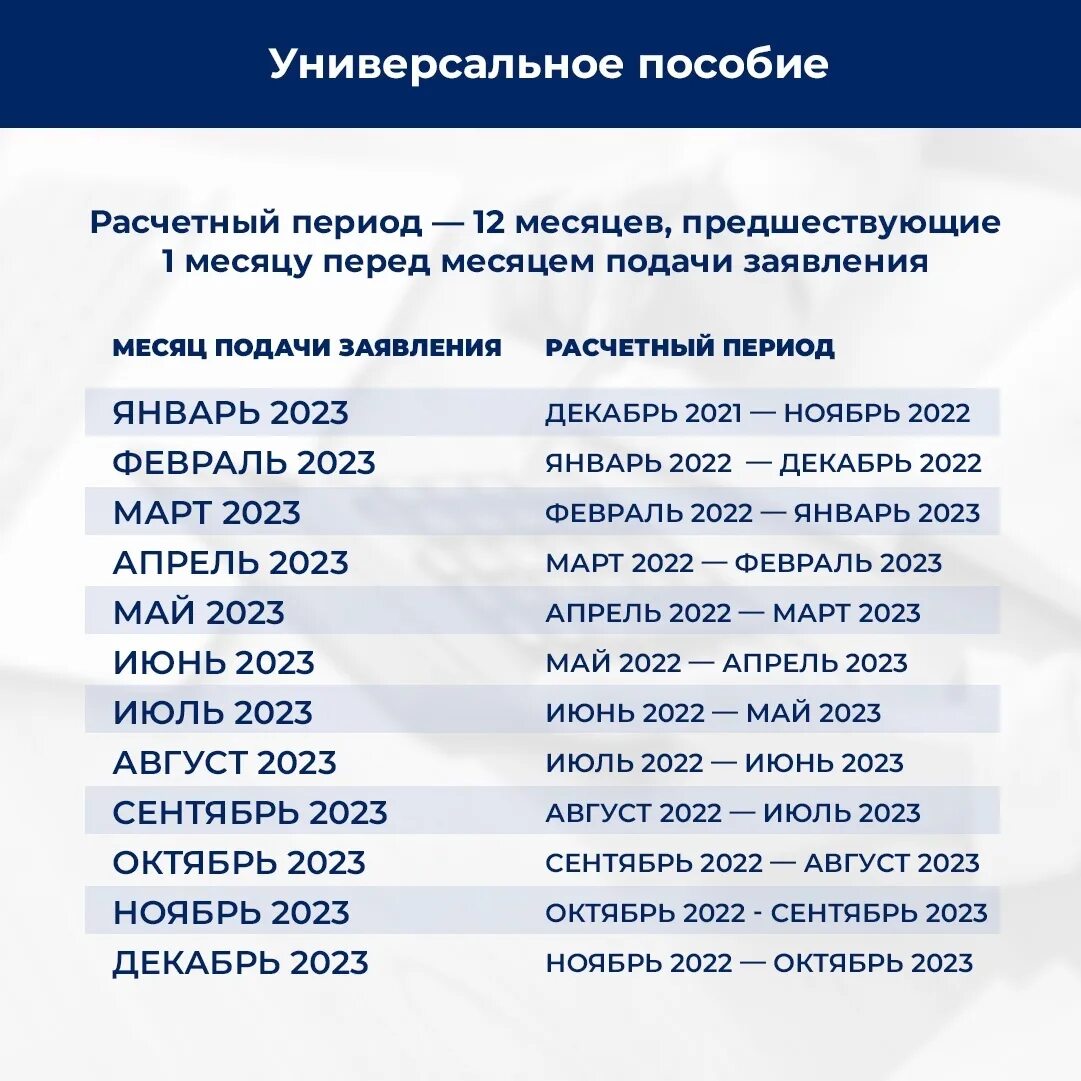 Универсальное пособие

Расчетный период — 12 месяцев, предшествующие 1 месяцу перед месяцем подачи заявления

| МЕСЯЦ ПОДАЧИ ЗАЯВЛЕНИЯ | РАСЧЕТНЫЙ ПЕРИОД |
|---|---|
| ЯНВАРЬ 2023 | ДЕКАБРЬ 2021 — НОЯБРЬ 2022 |
| ФЕВРАЛЬ 2023 | ЯНВАРЬ 2022 — ДЕКАБРЬ 2022 |
| МАРТ 2023 | ФЕВРАЛЬ 2022 — ЯНВАРЬ 2023 |
| АПРЕЛЬ 2023 | МАРТ 2022 — ФЕВРАЛЬ 2023 |
| МАЙ 2023 | АПРЕЛЬ 2022 — МАРТ 2023 |
| ИЮНЬ 2023 | МАЙ 2022 — АПРЕЛЬ 2023 |
| ИЮЛЬ 2023 | ИЮНЬ 2022 — МАЙ 2023 |
| АВГУСТ 2023 | ИЮЛЬ 2022 — ИЮНЬ 2023 |
| СЕНТЯБРЬ 2023 | АВГУСТ 2022 — ИЮЛЬ 2023 |
| ОКТЯБРЬ 2023 | СЕНТЯБРЬ 2022 — АВГУСТ 2023 |
| НОЯБРЬ 2023 | ОКТЯБРЬ 2022 - СЕНТЯБРЬ 2023 |
| ДЕКАБРЬ 2023 | НОЯБРЬ 2022 — ОКТЯБРЬ 2023 |